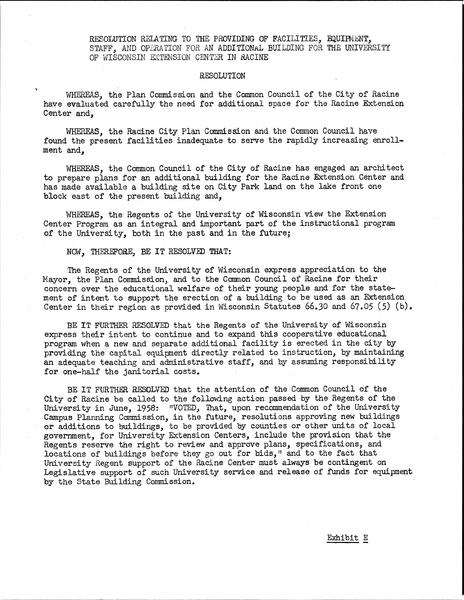 RESOLUTION RELATING TO THE PROVIDING OF FACILITIES, EQUIPMENT, STAFF, AND OPERATION FOR AN ADDITIONAL BUILDING FOR THE UNIVERSITY OF WISCONSIN EXTENSION CENTER IN RACINE

RESOLUTION

WHEREAS, the Plan Commission and the Common Council of the City of Racine have evaluated carefully the need for additional space for the Racine Extension Center and,

WHEREAS, the Racine City Plan Commission and the Common Council have found the present facilities inadequate to serve the rapidly increasing enrollment and,

WHEREAS, the Common Council of the City of Racine has engaged an architect to prepare plans for an additional building for the Racine Extension Center and has made available a building site on City Park land on the lake front one block east of the present building and,

WHEREAS, the Regents of the University of Wisconsin view the Extension Center Program as an integral and important part of the instructional program of the University, both in the past and in the future;

NOW, THEREFORE, BE IT RESOLVED THAT:

The Regents of the University of Wisconsin express appreciation to the Mayor, the Plan Commission, and to the Common Council of Racine for their concern over the educational welfare of their young people and for the statement of intent to support the erection of a building to be used as an Extension Center in their region as provided in Wisconsin Statutes 66.30 and 67.05 (5) (b).

BE IT FURTHER RESOLVED that the Regents of the University of Wisconsin express their intent to continue and to expand this cooperative educational program when a new and separate additional facility is erected in the city by providing the capital equipment directly related to instruction, by maintaining an adequate teaching and administrative staff, and by assuming responsibility for one-half the janitorial costs.

BE IT FURTHER RESOLVED that the attention of the Common Council of the City of Racine be called to the following action passed by the Regents of the University in June, 1958: "VOTED, That, upon recommendation of the University Campus Planning Commission, in the future, resolutions approving new buildings or additions to buildings, to be provided by counties or other units of local government, for University Extension Centers, include the provision that the Regents reserve the right to review and approve plans, specifications, and locations of buildings before they go out for bids," and to the fact that University Regent support of the Racine Center must always be contingent on Legislative support of such University service and release of funds for equipment by the State Building Commission.

Exhibit E